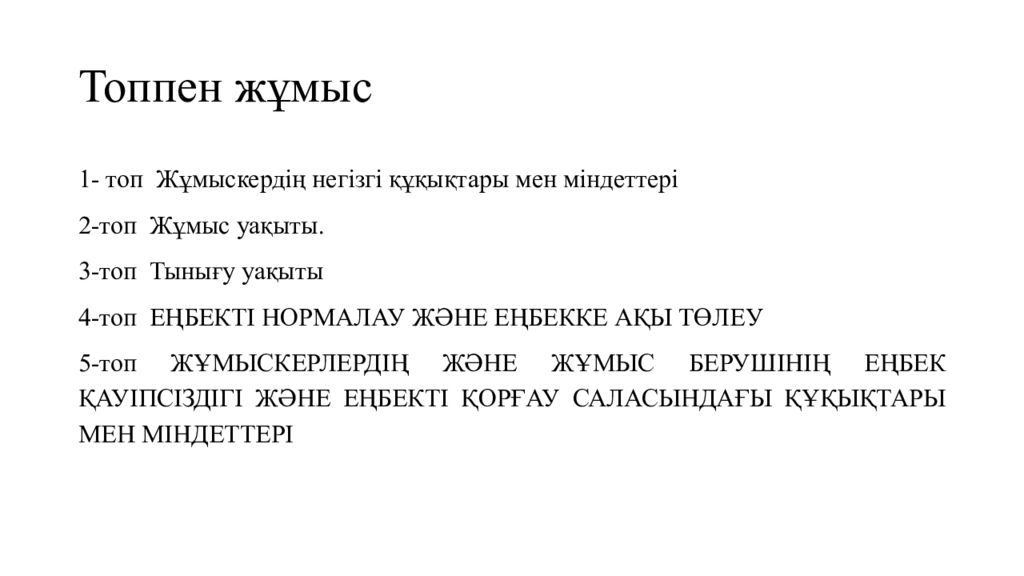 Топпен жұмыс

1- топ Жұмыскердің негізгі құқықтары мен міндеттері

2-топ Жұмыс уақыты.

3-топ Тынығу уақыты

4-топ ЕҢБЕКТІ НОРМАЛАУ ЖӘНЕ ЕҢБЕККЕ АҚЫ ТӨЛЕУ

5-топ ЖҰМЫСКЕРЛЕРДІҢ ЖӘНЕ ЖҰМЫС БЕРУШІНІҢ ЕҢБЕК ҚАУІПСІЗДІГІ ЖӘНЕ ЕҢБЕКТІ ҚОРҒАУ САЛАСЫНДАҒЫ ҚҰҚЫҚТАРЫ МЕН МІНДЕТТЕРІ